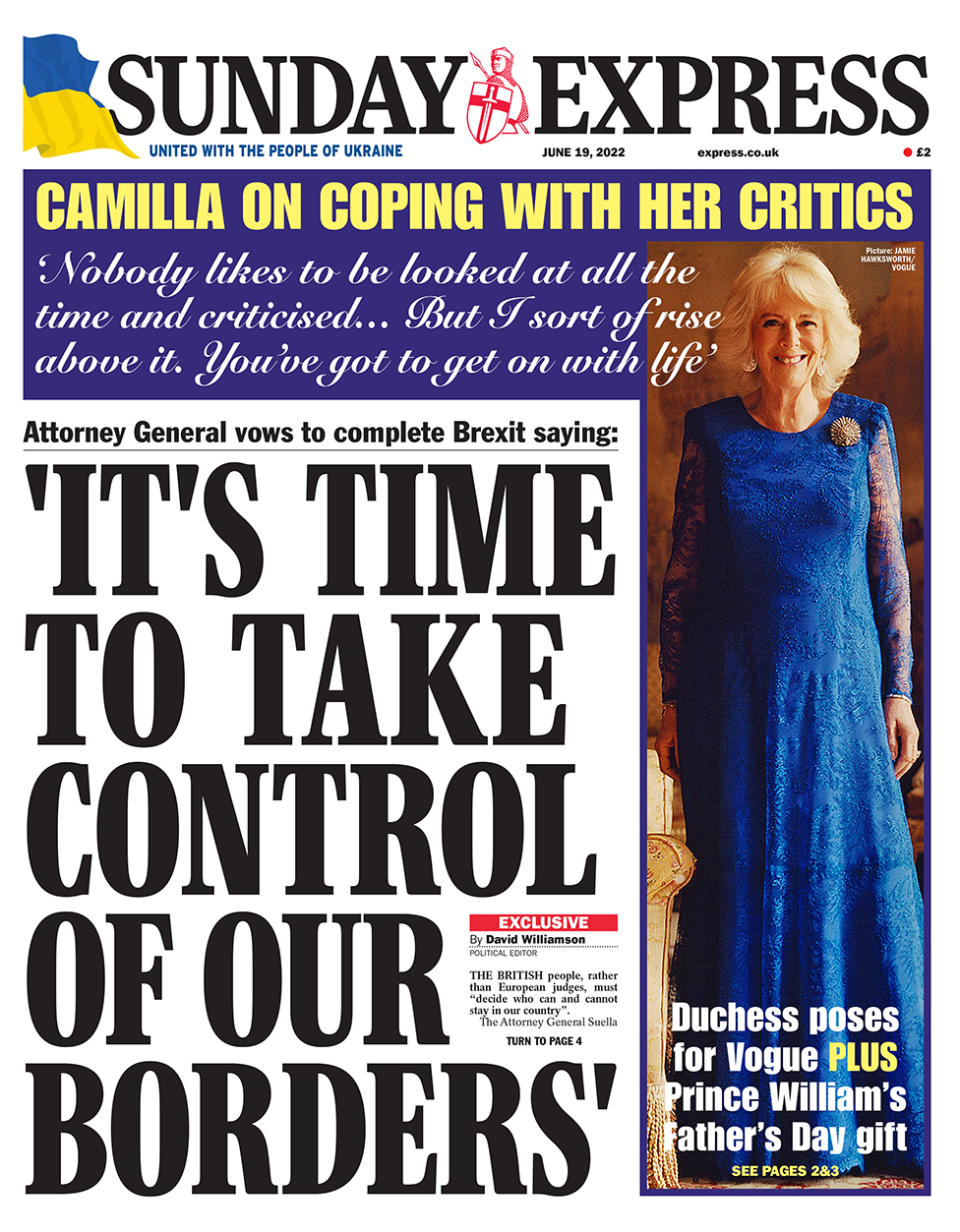 SUNDAY EXPRESS

UNITED WITH THE PEOPLE OF UKRAINE

JUNE 19, 2022

express.co.uk

£2

CAMILLA ON COPING WITH HER CRITICS

'Nobody likes to be looked at all the time and criticised... But I sort of rise above it. You've got to get on with life'

Picture: JAMIE HAWKSWORTH/ VOGUE

Attorney General vows to complete Brexit saying:

'IT'S TIME TO TAKE CONTROL OF OUR BORDERS'

EXCLUSIVE

By David Williamson
POLITICAL EDITOR

THE BRITISH people, rather than European judges, must "decide who can and cannot stay in our country".
The Attorney General Suella

TURN TO PAGE 4

Duchess poses for Vogue PLUS Prince William's Father's Day gift

SEE PAGES 2&3